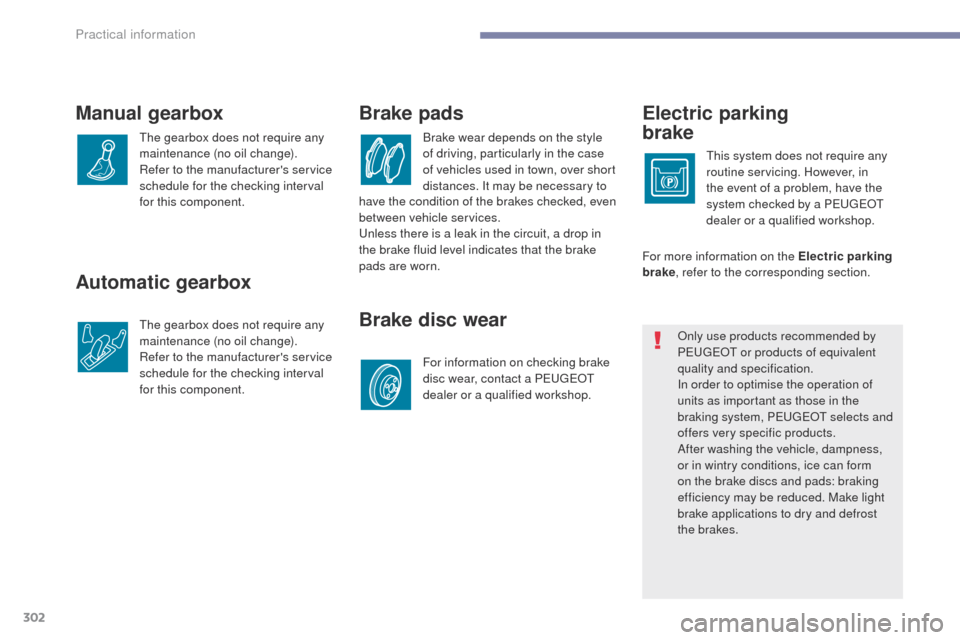 Practical information

Manual gearbox

The gearbox does not require any maintenance (no oil change).
Refer to the manufacturer's service schedule for the checking interval for this component.

Automatic gearbox

The gearbox does not require any maintenance (no oil change).
Refer to the manufacturer's service schedule for the checking interval for this component.

Brake pads

Brake wear depends on the style of driving, particularly in the case of vehicles used in town, over short distances. It may be necessary to have the condition of the brakes checked, even between vehicle services.
Unless there is a leak in the circuit, a drop in the brake fluid level indicates that the brake pads are worn.

Brake disc wear

For information on checking brake disc wear, contact a PEUGEOT dealer or a qualified workshop.

Electric parking brake

This system does not require any routine servicing. However, in the event of a problem, have the system checked by a PEUGEOT dealer or a qualified workshop.

For more information on the Electric parking brake, refer to the corresponding section.

Only use products recommended by PEUGEOT or products of equivalent quality and specification.
In order to optimise the operation of units as important as those in the braking system, PEUGEOT selects and offers very specific products.
After washing the vehicle, dampness, or in wintry conditions, ice can form on the brake discs and pads: braking efficiency may be reduced. Make light brake applications to dry and defrost the brakes.

302

carmanualsonline.info